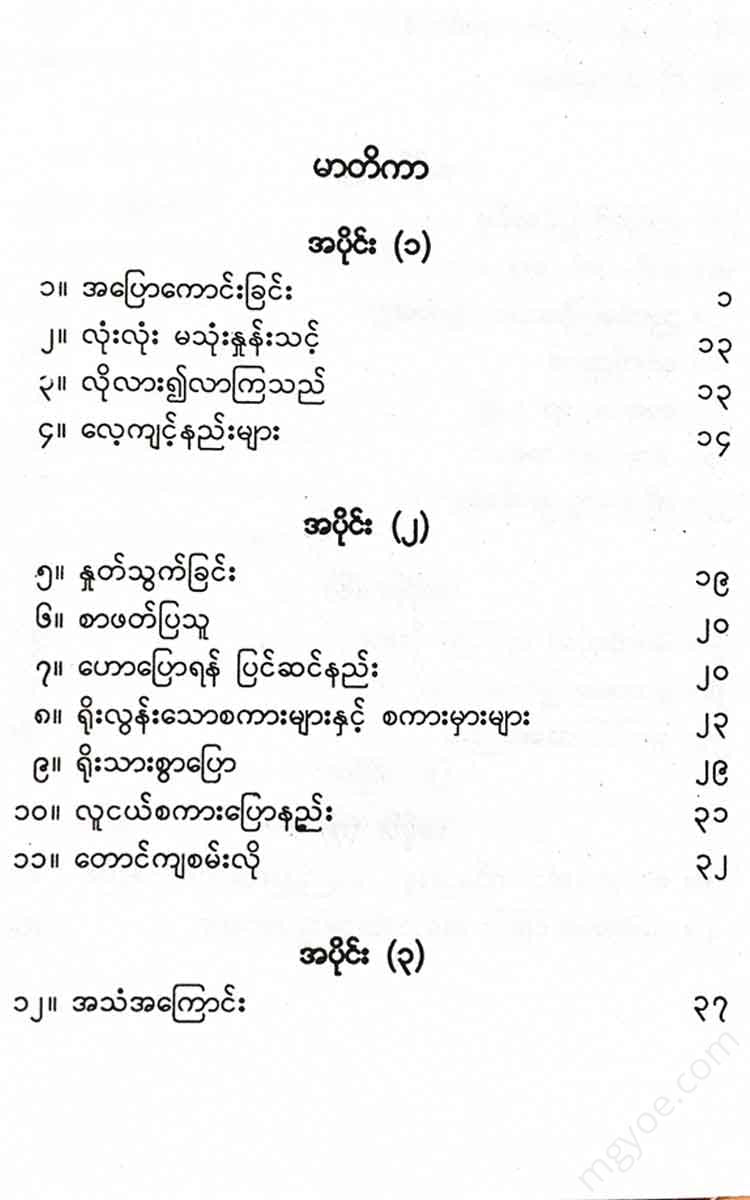 မာတိကာ

အပိုင်း (၁)

၁။ အပြောကောင်းခြင်း ၁
၂။ လုံးလုံး မသုံးနှုန်းသင့် ၁၃
၃။ လိုလား၍လာကြသည် ၁၃
၄။ လေ့ကျင့်နည်းများ ၁၄

အပိုင်း (၂)

၅။ နှုတ်သွက်ခြင်း ၁၉
၆။ စာဖတ်ပြသူ ၂၀
၇။ ဟောပြောရန် ပြင်ဆင်နည်း ၂၀
၈။ ရိုးလွန်းသောစကားများနှင့် စကားမှားများ ၂၃
၉။ ရိုးသားစွာပြော ၂၉
၁၀။ လူငယ်စကားပြောနည်း ၃၁
၁၁။ တောင်ကျစမ်းလို ၃၂

အပိုင်း (၃)

၁၂။ အသံအကြောင်း ၃၇

mgyoe.com